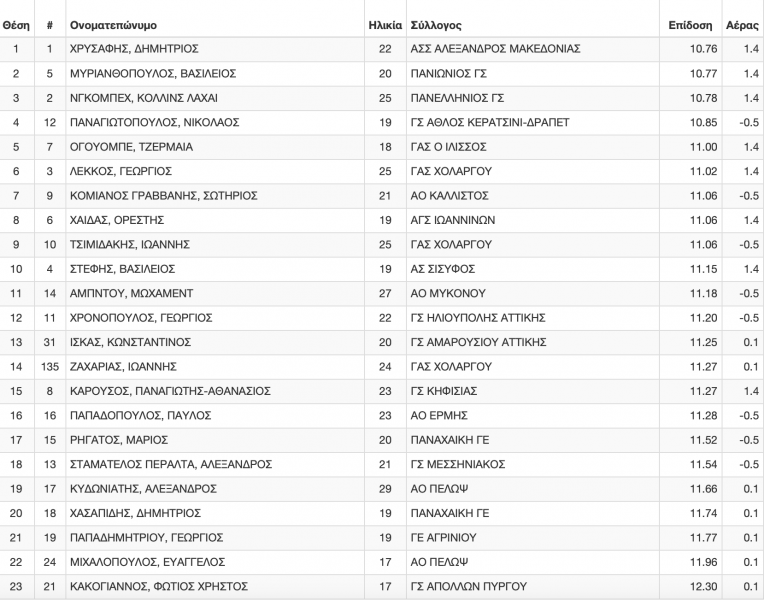 | Θέση | # | Ονοματεπώνυμο | Ηλικία | Σύλλογος | Επίδοση | Αέρας |
|---|---|---|---|---|---|---|
| 1 | 1 | ΧΡΥΣΑΦΗΣ, ΔΗΜΗΤΡΙΟΣ | 22 | ΑΣΣ ΑΛΕΞΑΝΔΡΟΣ ΜΑΚΕΔΟΝΙΑΣ | 10.76 | 1.4 |
| 2 | 5 | ΜΥΡΙΑΝΘΟΠΟΥΛΟΣ, ΒΑΣΙΛΕΙΟΣ | 20 | ΠΑΝΙΩΝΙΟΣ ΓΣ | 10.77 | 1.4 |
| 3 | 2 | ΝΓΚΟΜΠΕΧ, ΚΟΛΛΙΝΣ ΛΑΧΑΙ | 25 | ΠΑΝΕΛΛΗΝΙΟΣ ΓΣ | 10.78 | 1.4 |
| 4 | 12 | ΠΑΝΑΓΙΩΤΟΠΟΥΛΟΣ, ΝΙΚΟΛΑΟΣ | 19 | ΓΣ ΑΘΛΟΣ ΚΕΡΑΤΣΙΝΙ-ΔΡΑΠΕΤ | 10.85 | -0.5 |
| 5 | 7 | ΟΓΟΥΟΜΠΕ, ΤΖΕΡΜΑΙΑ | 18 | ΓΑΣ Ο ΙΛΙΣΣΟΣ | 11.00 | 1.4 |
| 6 | 3 | ΛΕΚΚΟΣ, ΓΕΩΡΓΙΟΣ | 25 | ΓΑΣ ΧΟΛΑΡΓΟΥ | 11.02 | 1.4 |
| 7 | 9 | ΚΟΜΙΑΝΟΣ ΓΡΑΒΒΑΝΗΣ, ΣΩΤΗΡΙΟΣ | 21 | ΑΟ ΚΑΛΛΙΣΤΟΣ | 11.06 | -0.5 |
| 8 | 6 | ΧΑΙΔΑΣ, ΟΡΕΣΤΗΣ | 19 | ΑΓΣ ΙΩΑΝΝΙΝΩΝ | 11.06 | 1.4 |
| 9 | 10 | ΤΣΙΜΙΔΑΚΗΣ, ΙΩΑΝΝΗΣ | 25 | ΓΑΣ ΧΟΛΑΡΓΟΥ | 11.06 | -0.5 |
| 10 | 4 | ΣΤΕΦΗΣ, ΒΑΣΙΛΕΙΟΣ | 19 | ΑΣ ΣΙΣΥΦΟΣ | 11.15 | 1.4 |
| 11 | 14 | ΑΜΠΝΤΟΥ, ΜΩΧΑΜΕΝΤ | 27 | ΑΟ ΜΥΚΟΝΟΥ | 11.18 | -0.5 |
| 12 | 11 | ΧΡΟΝΟΠΟΥΛΟΣ, ΓΕΩΡΓΙΟΣ | 22 | ΓΣ ΗΛΙΟΥΠΟΛΗΣ ΑΤΤΙΚΗΣ | 11.20 | -0.5 |
| 13 | 31 | ΙΣΚΑΣ, ΚΩΝΣΤΑΝΤΙΝΟΣ | 20 | ΓΣ ΑΜΑΡΟΥΣΙΟΥ ΑΤΤΙΚΗΣ | 11.25 | 0.1 |
| 14 | 135 | ΖΑΧΑΡΙΑΣ, ΙΩΑΝΝΗΣ | 24 | ΓΑΣ ΧΟΛΑΡΓΟΥ | 11.27 | 0.1 |
| 15 | 8 | ΚΑΡΟΥΣΟΣ, ΠΑΝΑΓΙΩΤΗΣ-ΑΘΑΝΑΣΙΟΣ | 23 | ΓΣ ΚΗΦΙΣΙΑΣ | 11.27 | 1.4 |
| 16 | 16 | ΠΑΠΑΔΟΠΟΥΛΟΣ, ΠΑΥΛΟΣ | 23 | ΑΟ ΕΡΜΗΣ | 11.28 | -0.5 |
| 17 | 15 | ΡΗΓΑΤΟΣ, ΜΑΡΙΟΣ | 20 | ΠΑΝΑΧΑΙΚΗ ΓΕ | 11.52 | -0.5 |
| 18 | 13 | ΣΤΑΜΑΤΕΛΟΣ ΠΕΡΑΛΤΑ, ΑΛΕΞΑΝΔΡΟΣ | 21 | ΓΣ ΜΕΣΣΗΝΙΑΚΟΣ | 11.54 | -0.5 |
| 19 | 17 | ΚΥΔΩΝΙΑΤΗΣ, ΑΛΕΞΑΝΔΡΟΣ | 29 | ΑΟ ΠΕΛΩΨ | 11.66 | 0.1 |
| 20 | 18 | ΧΑΣΑΠΙΔΗΣ, ΔΗΜΗΤΡΙΟΣ | 19 | ΠΑΝΑΧΑΙΚΗ ΓΕ | 11.74 | 0.1 |
| 21 | 19 | ΠΑΠΑΔΗΜΗΤΡΙΟΥ, ΓΕΩΡΓΙΟΣ | 19 | ΓΕ ΑΓΡΙΝΙΟΥ | 11.77 | 0.1 |
| 22 | 24 | ΜΙΧΑΛΟΠΟΥΛΟΣ, ΕΥΑΓΓΕΛΟΣ | 17 | ΑΟ ΠΕΛΩΨ | 11.96 | 0.1 |
| 23 | 21 | ΚΑΚΟΓΙΑΝΝΟΣ, ΦΩΤΙΟΣ ΧΡΗΣΤΟΣ | 17 | ΓΣ ΑΠΟΛΛΩΝ ΠΥΡΓΟΥ | 12.30 | 0.1 |